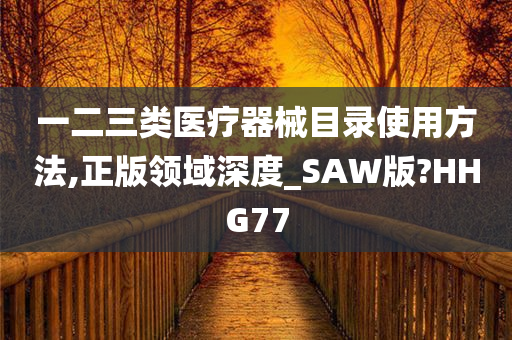 一二三类医疗器械目录使用方法,正版领域深度_SAW版?HHG77